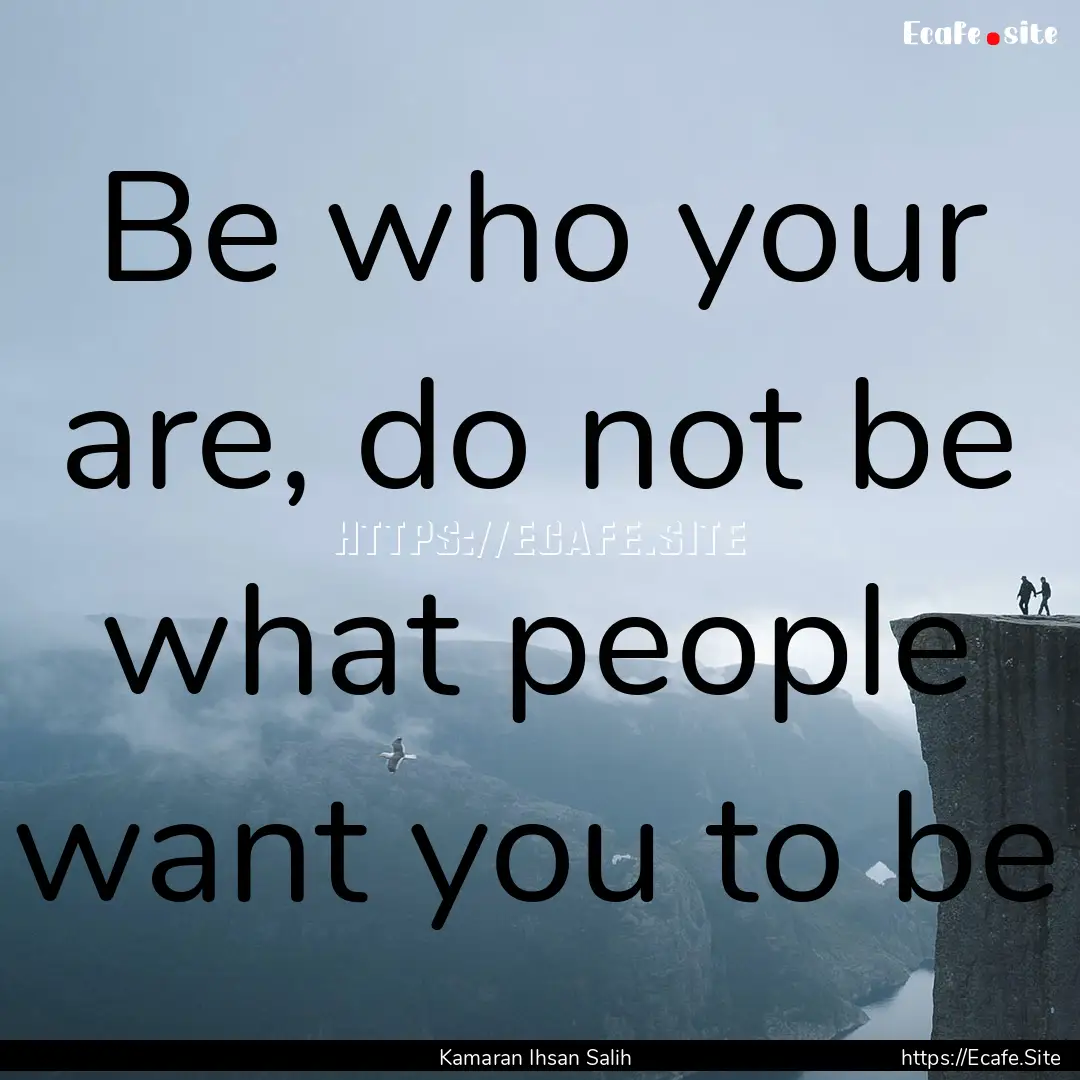 Ecafe.site

Be who your are, do not be what people want you to be

HTTPS://ECAFE.SITE

Kamaran Ihsan Salih

https://Ecafe.Site